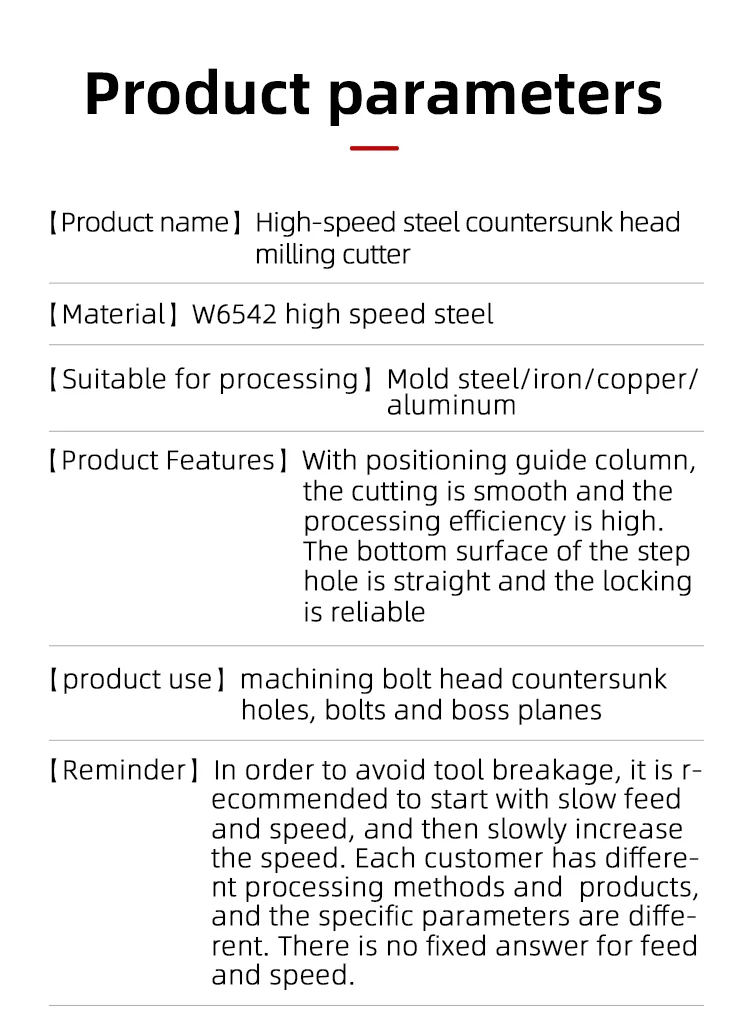 Product parameters

【Product name】High-speed steel countersunk head milling cutter

【Material】W6542 high speed steel

【Suitable for processing】Mold steel/iron/copper/aluminum

【Product Features】With positioning guide column, the cutting is smooth and the processing efficiency is high. The bottom surface of the step hole is straight and the locking is reliable

【product use】machining bolt head countersunk holes, bolts and boss planes

【Reminder】In order to avoid tool breakage, it is recommended to start with slow feed and speed, and then slowly increase the speed. Each customer has different processing methods and products, and the specific parameters are different. There is no fixed answer for feed and speed.